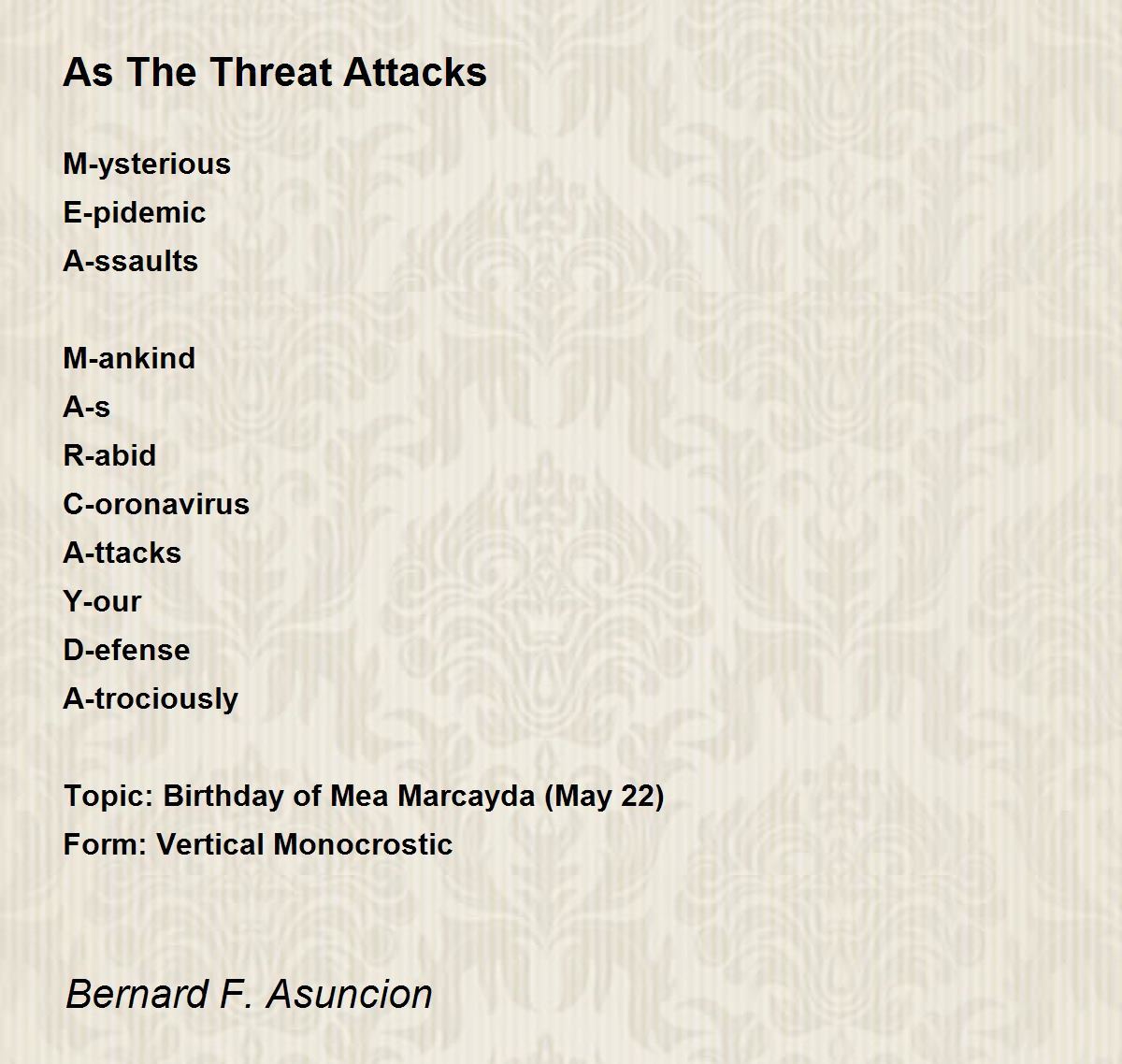 As The Threat Attacks

M-ysterious
E-pidemic
A-ssaults

M-ankind
A-s
R-abid
C-oronavirus
A-ttacks
Y-our
D-efense
A-trociously

Topic: Birthday of Mea Marcayda (May 22)
Form: Vertical Monocrostic

Bernard F. Asuncion